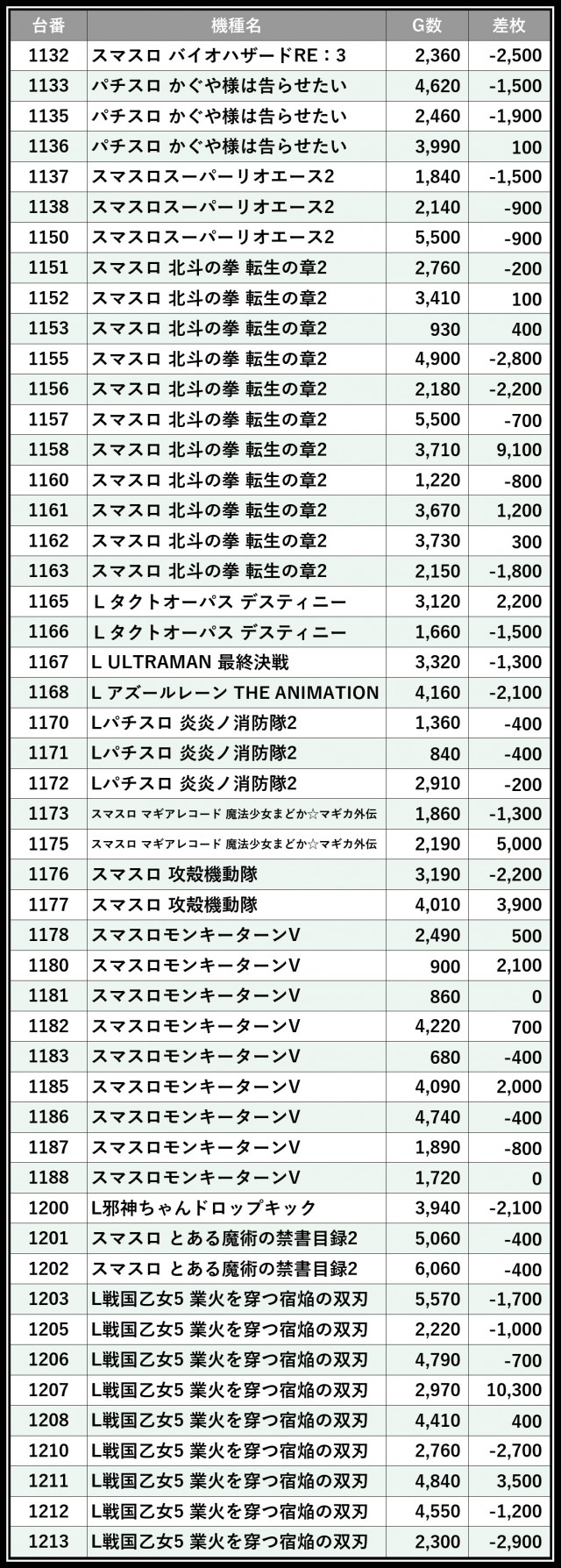 | 台番 | 機種名 | G数 | 差枚 |
|---|---|---|---|
| 1132 | スマスロ バイオハザードRE：3 | 2,360 | -2,500 |
| 1133 | パチスロ かぐや様は告らせたい | 4,620 | -1,500 |
| 1135 | パチスロ かぐや様は告らせたい | 2,460 | -1,900 |
| 1136 | パチスロ かぐや様は告らせたい | 3,990 | 100 |
| 1137 | スマスロスーパーリオエース2 | 1,840 | -1,500 |
| 1138 | スマスロスーパーリオエース2 | 2,140 | -900 |
| 1150 | スマスロスーパーリオエース2 | 5,500 | -900 |
| 1151 | スマスロ 北斗の拳 転生の章2 | 2,760 | -200 |
| 1152 | スマスロ 北斗の拳 転生の章2 | 3,410 | 100 |
| 1153 | スマスロ 北斗の拳 転生の章2 | 930 | 400 |
| 1155 | スマスロ 北斗の拳 転生の章2 | 4,900 | -2,800 |
| 1156 | スマスロ 北斗の拳 転生の章2 | 2,180 | -2,200 |
| 1157 | スマスロ 北斗の拳 転生の章2 | 5,500 | -700 |
| 1158 | スマスロ 北斗の拳 転生の章2 | 3,710 | 9,100 |
| 1160 | スマスロ 北斗の拳 転生の章2 | 1,220 | -800 |
| 1161 | スマスロ 北斗の拳 転生の章2 | 3,670 | 1,200 |
| 1162 | スマスロ 北斗の拳 転生の章2 | 3,730 | 300 |
| 1163 | スマスロ 北斗の拳 転生の章2 | 2,150 | -1,800 |
| 1165 | L タクトオーパス デスティニー | 3,120 | 2,200 |
| 1166 | L タクトオーパス デスティニー | 1,660 | -1,500 |
| 1167 | L ULTRAMAN 最終決戦 | 3,320 | -1,300 |
| 1168 | L アズールレーン THE ANIMATION | 4,160 | -2,100 |
| 1170 | Lパチスロ 炎炎ノ消防隊2 | 1,360 | -400 |
| 1171 | Lパチスロ 炎炎ノ消防隊2 | 840 | -400 |
| 1172 | Lパチスロ 炎炎ノ消防隊2 | 2,910 | -200 |
| 1173 | スマスロ マギアレコード 魔法少女まどか☆マギカ外伝 | 1,860 | -1,300 |
| 1175 | スマスロ マギアレコード 魔法少女まどか☆マギカ外伝 | 2,190 | 5,000 |
| 1176 | スマスロ 攻殻機動隊 | 3,190 | -2,200 |
| 1177 | スマスロ 攻殻機動隊 | 4,010 | 3,900 |
| 1178 | スマスロモンキーターンV | 2,490 | 500 |
| 1180 | スマスロモンキーターンV | 900 | 2,100 |
| 1181 | スマスロモンキーターンV | 860 | 0 |
| 1182 | スマスロモンキーターンV | 4,220 | 700 |
| 1183 | スマスロモンキーターンV | 680 | -400 |
| 1185 | スマスロモンキーターンV | 4,090 | 2,000 |
| 1186 | スマスロモンキーターンV | 4,740 | -400 |
| 1187 | スマスロモンキーターンV | 1,890 | -800 |
| 1188 | スマスロモンキーターンV | 1,720 | 0 |
| 1200 | L邪神ちゃんドロップキック | 3,940 | -2,100 |
| 1201 | スマスロ とある魔術の禁書目録2 | 5,060 | -400 |
| 1202 | スマスロ とある魔術の禁書目録2 | 6,060 | -400 |
| 1203 | L戦国乙女5 業火を穿つ宿焔の双刃 | 5,570 | -1,700 |
| 1205 | L戦国乙女5 業火を穿つ宿焔の双刃 | 2,220 | -1,000 |
| 1206 | L戦国乙女5 業火を穿つ宿焔の双刃 | 4,790 | -700 |
| 1207 | L戦国乙女5 業火を穿つ宿焔の双刃 | 2,970 | 10,300 |
| 1208 | L戦国乙女5 業火を穿つ宿焔の双刃 | 4,410 | 400 |
| 1210 | L戦国乙女5 業火を穿つ宿焔の双刃 | 2,760 | -2,700 |
| 1211 | L戦国乙女5 業火を穿つ宿焔の双刃 | 4,840 | 3,500 |
| 1212 | L戦国乙女5 業火を穿つ宿焔の双刃 | 4,550 | -1,200 |
| 1213 | L戦国乙女5 業火を穿つ宿焔の双刃 | 2,300 | -2,900 |